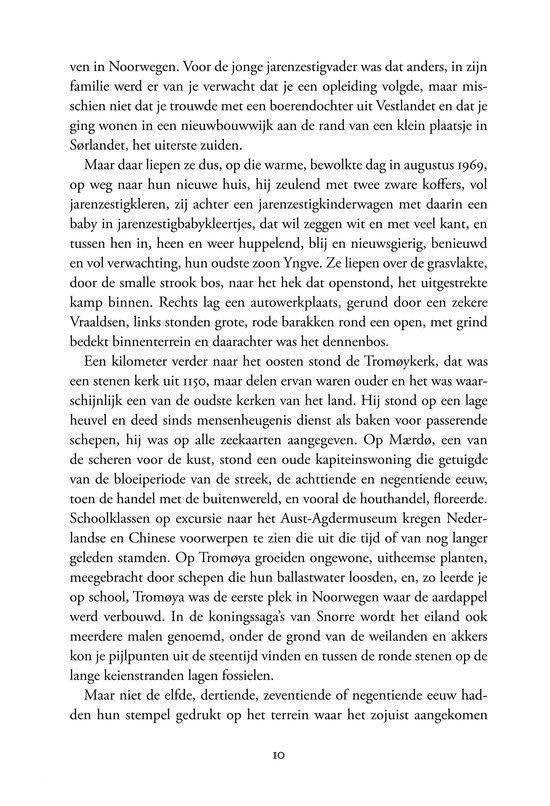 ven in Noorwegen. Voor de jonge jarenzestigvader was dat anders, in zijn familie werd er van je verwacht dat je een opleiding volgde, maar misschien niet dat je trouwde met een boerendochter uit Vestlandet en dat je ging wonen in een nieuwbouwwijk aan de rand van een klein plaatsje in Sørlandet, het uiterste zuiden.

Maar daar liepen ze dus, op die warme, bewolkte dag in augustus 1969, op weg naar hun nieuwe huis, hij zeulend met twee zware koffers, vol jarenzestigkleren, zij achter een jarenzestigkinderwagen met daarin een baby in jarenzestigbabykleertjes, dat wil zeggen wit en met veel kant, en tussen hen in, heen en weer huppelend, blij en nieuwsgierig, benieuwd en vol verwachting, hun oudste zoon Yngve. Ze liepen over de grasvlakte, door de smalle strook bos, naar het hek dat openstond, het uitgestrekte kamp binnen. Rechts lag een autowerkplaats, gerund door een zekere Vraaldsen, links stonden grote, rode barakken rond een open, met grind bedekt binnenterrein en daarachter was het dennenbos.

Een kilometer verder naar het oosten stond de Tromøykerk, dat was een stenen kerk uit 1150, maar delen ervan waren ouder en het was waarschijnlijk een van de oudste kerken van het land. Hij stond op een lage heuvel en deed sinds mensenheugenis dienst als baken voor passerende schepen, hij was op alle zeekaarten aangegeven. Op Mærdø, een van de scheren voor de kust, stond een oude kapiteinswoning die getuigde van de bloeiperiode van de streek, de achttiende en negentiende eeuw, toen de handel met de buitenwereld, en vooral de houthandel, floreerde. Schoolklassen op excursie naar het Aust-Agdermuseum kregen Nederlandse en Chinese voorwerpen te zien die uit die tijd of van nog langer geleden stamden. Op Tromøya groeiden ongewone, uitheemse planten, meegebracht door schepen die hun ballastwater loosden, en, zo leerde je op school, Tromøya was de eerste plek in Noorwegen waar de aardappel werd verbouwd. In de koningssaga's van Snorre wordt het eiland ook meerdere malen genoemd, onder de grond van de weilanden en akkers kon je pijlpunten uit de steentijd vinden en tussen de ronde stenen op de lange keienstranden lagen fossielen.

Maar niet de elfde, dertiende, zeventiende of negentiende eeuw hadden hun stempel gedrukt op het terrein waar het zojuist aangekomen

10